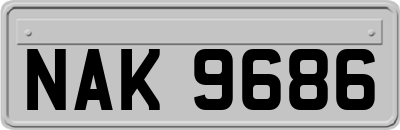 NAK 9686